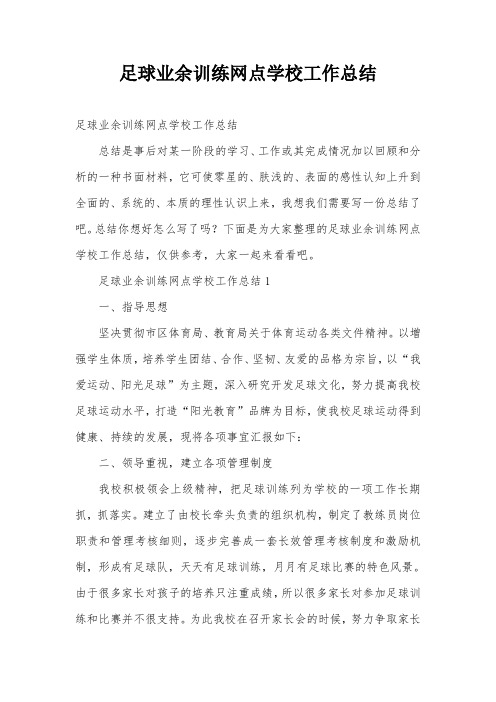 足球业余训练网点学校工作总结

足球业余训练网点学校工作总结

总结是事后对某一阶段的学习、工作或其完成情况加以回顾和分析的一种书面材料，它可使零星的、肤浅的、表面的感性认知上升到全面的、系统的、本质的理性认识上来，我想我们需要写一份总结了吧。总结你想好怎么写了吗？下面是为大家整理的足球业余训练网点学校工作总结，仅供参考，大家一起来看看吧。

足球业余训练网点学校工作总结 1

一、指导思想

坚决贯彻市区体育局、教育局关于体育运动各类文件精神。以增强学生体质，培养学生团结、合作、坚韧、友爱的品格为宗旨，以“我爱运动、阳光足球”为主题，深入研究开发足球文化，努力提高我校足球运动水平，打造“阳光教育”品牌为目标，使我校足球运动得到健康、持续的发展，现将各项事宜汇报如下：

二、领导重视，建立各项管理制度

我校积极领会上级精神，把足球训练列为学校的一项工作长期抓，抓落实。建立了由校长牵头负责的组织机构，制定了教练员岗位职责和管理考核细则，逐步完善成一套长效管理考核制度和激励机制，形成有足球队，天天有足球训练，月月有足球比赛的特色风景。由于很多家长对孩子的培养只注重成绩，所以很多家长对参加足球训练和比赛并不很支持。为此我校在召开家长会的时候，努力争取家长